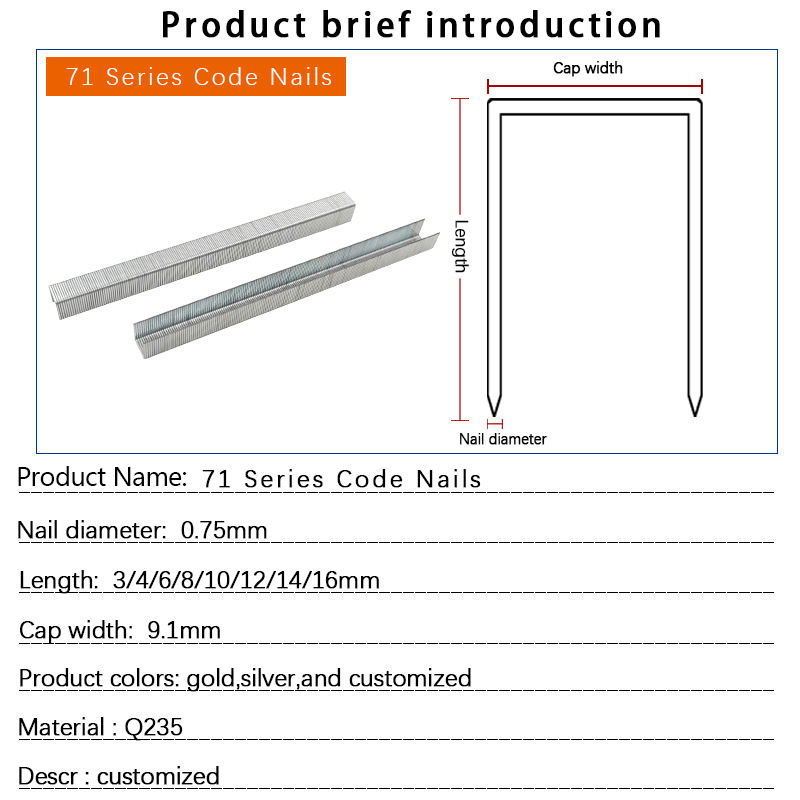 Product brief introduction

71 Series Code Nails

Cap width

Length

Nail diameter

Product Name: 71 Series Code Nails

Nail diameter: 0.75mm

Length: 3/4/6/8/10/12/14/16mm

Cap width: 9.1mm

Product colors: gold,silver,and customized

Material : Q235

Descr : customized